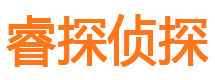 睿探侦探